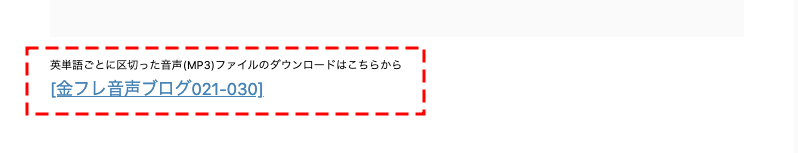 英単語ごとに区切った音声(MP3)ファイルのダウンロードはこちらから

[金フレ音声ブログ021-030]